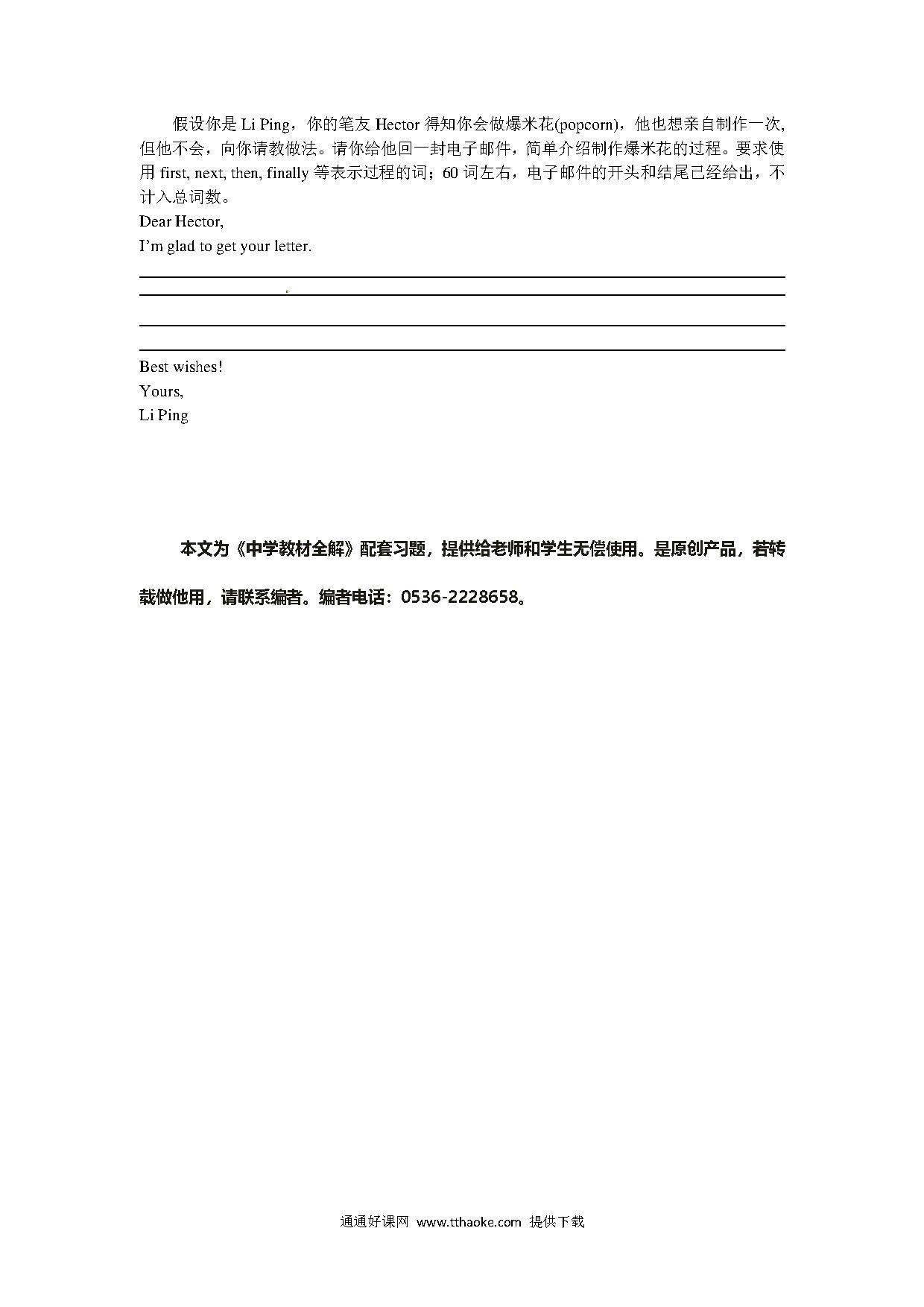 假设你是 Li Ping，你的笔友 Hector 得知你会做爆米花(popcorn)，他也想亲自制作一次，但他不会，向你请教做法。请你给他回一封电子邮件，简单介绍制作爆米花的过程。要求使用 first, next, then, finally 等表示过程的词；60 词左右，电子邮件的开头和结尾已经给出，不计入总词数。

Dear Hector,

I'm glad to get your letter.

Best wishes!

Yours,

Li Ping

本文为《中学教材全解》配套习题，提供给老师和学生无偿使用。是原创产品，若转载做他用，请联系编者。编者电话：0536-2228658。

通通好课网 www.tthaoke.com 提供下载